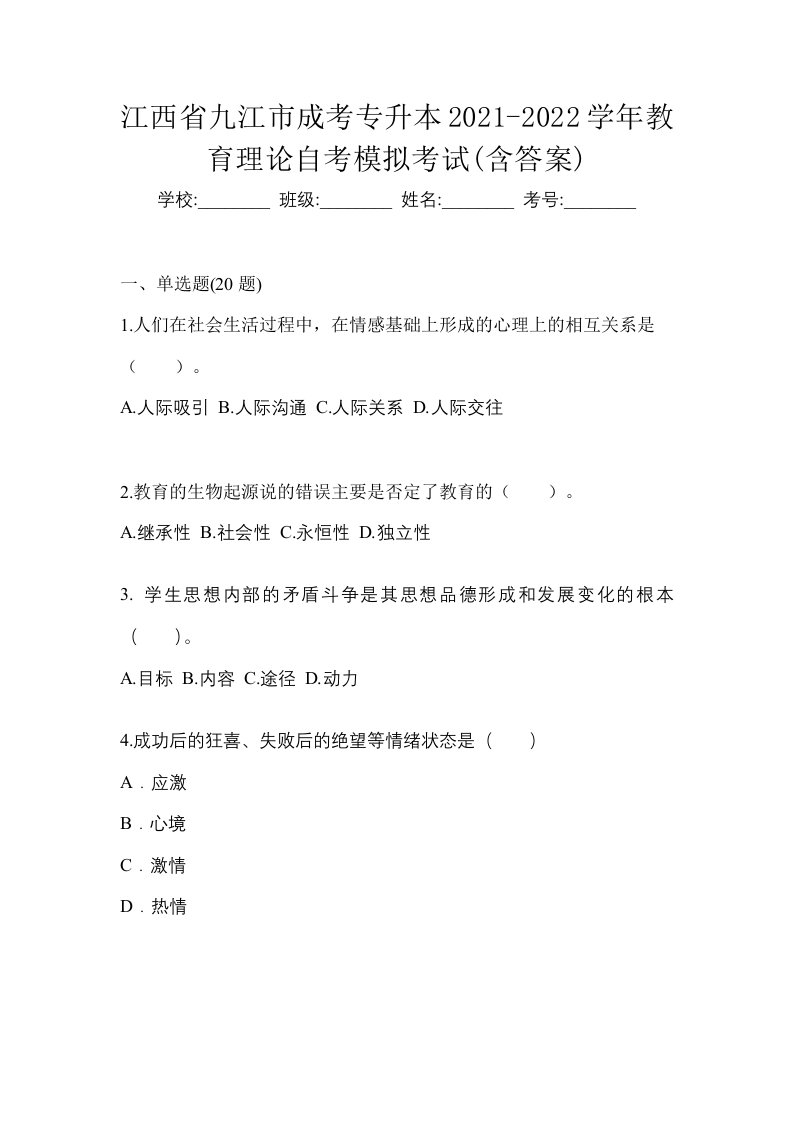 江西省九江市成考专升本2021-2022学年教育理论自考模拟考试(含答案)

学校:________ 班级:________ 姓名:________ 考号:________

一、单选题(20 题)

1.人们在社会生活过程中，在情感基础上形成的心理上的相互关系是（　　）。

A.人际吸引 B.人际沟通 C.人际关系 D.人际交往

2.教育的生物起源说的错误主要是否定了教育的（　　）。

A.继承性 B.社会性 C.永恒性 D.独立性

3. 学生思想内部的矛盾斗争是其思想品德形成和发展变化的根本（　　）。

A.目标 B.内容 C.途径 D.动力

4.成功后的狂喜、失败后的绝望等情绪状态是（　　）

A．应激

B．心境

C．激情

D．热情